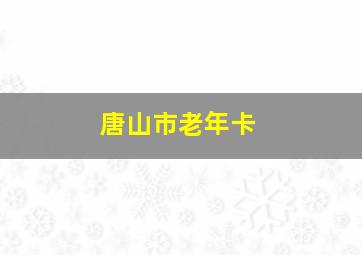 唐山市老年卡